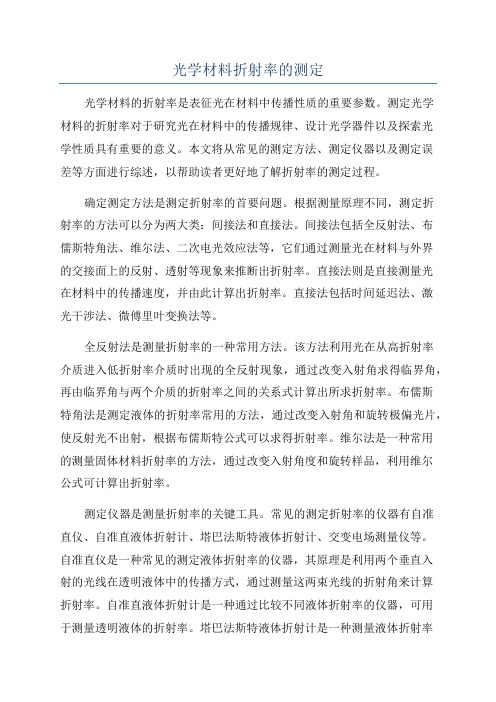 光学材料折射率的测定

光学材料的折射率是表征光在材料中传播性质的重要参数。测定光学材料的折射率对于研究光在材料中的传播规律、设计光学器件以及探索光学性质具有重要的意义。本文将从常见的测定方法、测定仪器以及测定误差等方面进行综述，以帮助读者更好地了解折射率的测定过程。

确定测定方法是测定折射率的首要问题。根据测量原理不同，测定折射率的方法可以分为两大类：间接法和直接法。间接法包括全反射法、布儒斯特角法、维尔法、二次电光效应法等，它们通过测量光在材料与外界的交接面上的反射、透射等现象来推断出折射率。直接法则是直接测量光在材料中的传播速度，并由此计算出折射率。直接法包括时间延迟法、激光干涉法、微傅里叶变换法等。

全反射法是测量折射率的一种常用方法。该方法利用光在从高折射率介质进入低折射率介质时出现的全反射现象，通过改变入射角求得临界角，再由临界角与两个介质的折射率之间的关系式计算出所求折射率。布儒斯特角法是测定液体的折射率常用的方法，通过改变入射角和旋转极偏光片，使反射光不出射，根据布儒斯特公式可以求得折射率。维尔法是一种常用的测量固体材料折射率的方法，通过改变入射角度和旋转样品，利用维尔公式可计算出折射率。

测定仪器是测量折射率的关键工具。常见的测定折射率的仪器有自准直仪、自准直液体折射计、塔巴法斯特液体折射计、交变电场测量仪等。自准直仪是一种常见的测定液体折射率的仪器，其原理是利用两个垂直入射的光线在透明液体中的传播方式，通过测量这两束光线的折射角来计算折射率。自准直液体折射计是一种通过比较不同液体折射率的仪器，可用于测量透明液体的折射率。塔巴法斯特液体折射计是一种测量液体折射率